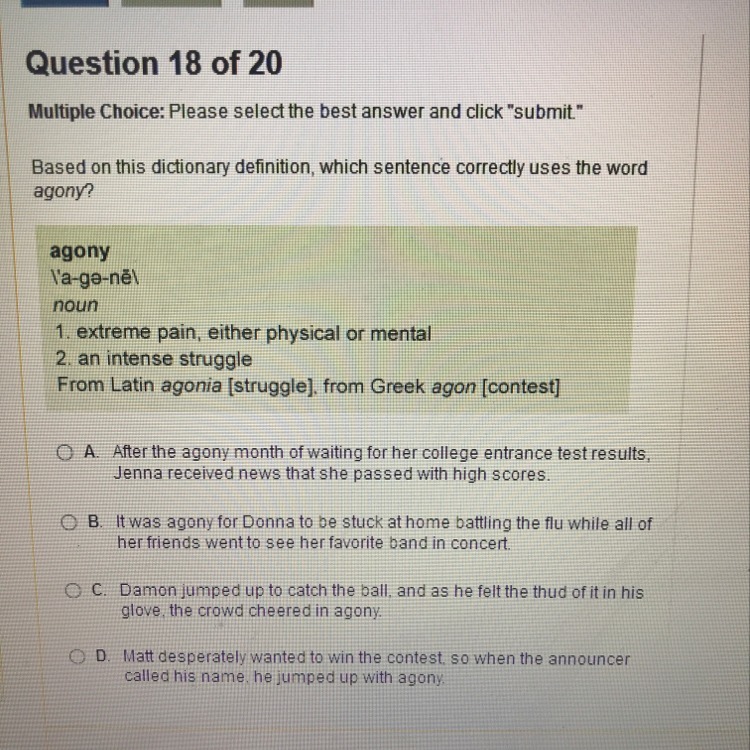 Question 18 of 20

Multiple Choice: Please select the best answer and click "submit."

Based on this dictionary definition, which sentence correctly uses the word agony?

agony
\'a-gə-nē\
noun
1. extreme pain, either physical or mental
2. an intense struggle
From Latin agonia [struggle], from Greek agon [contest]

A. After the agony month of waiting for her college entrance test results, Jenna received news that she passed with high scores.

B. It was agony for Donna to be stuck at home battling the flu while all of her friends went to see her favorite band in concert.

C. Damon jumped up to catch the ball, and as he felt the thud of it in his glove, the crowd cheered in agony.

D. Matt desperately wanted to win the contest, so when the announcer called his name, he jumped up with agony.